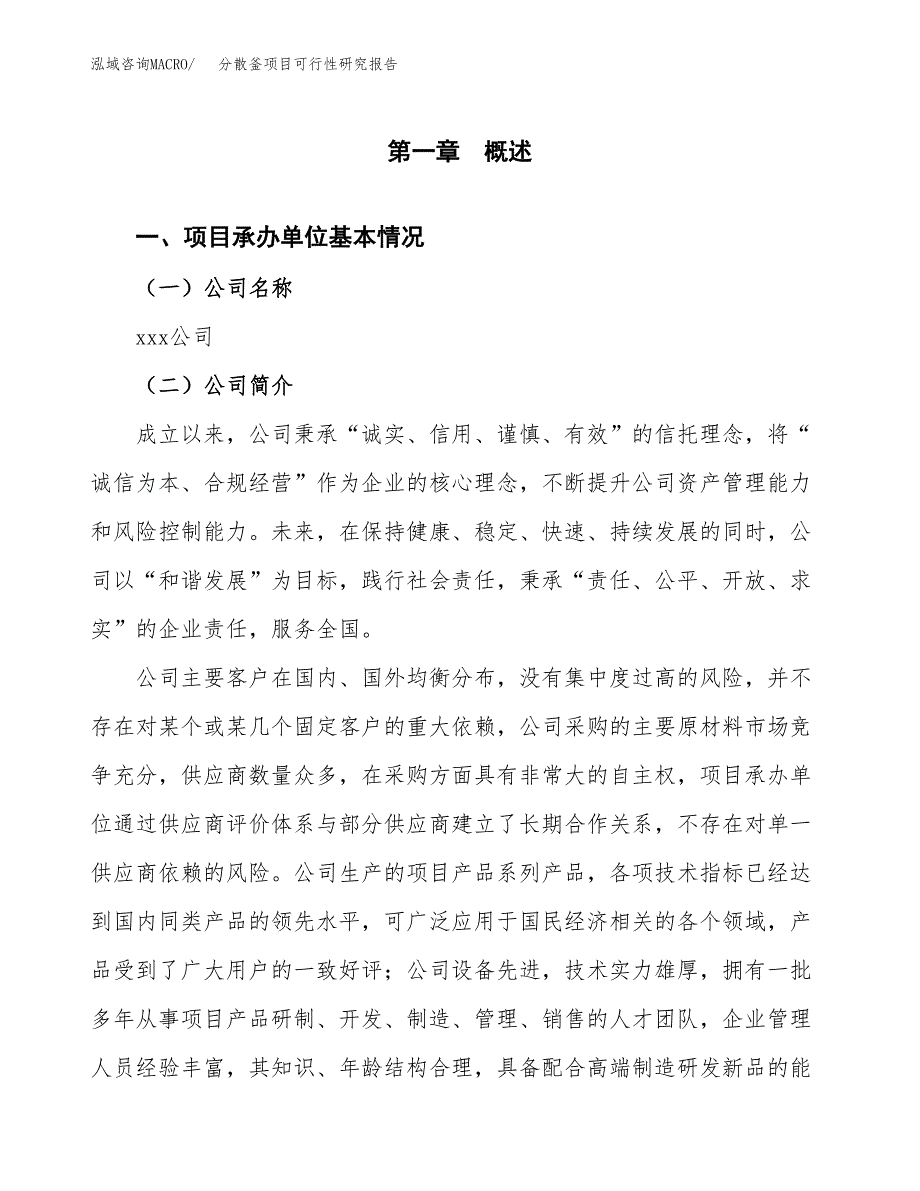 泓域咨询MACRO/　分散釜项目可行性研究报告

第一章　概述

一、项目承办单位基本情况

（一）公司名称

xxx公司

（二）公司简介

成立以来，公司秉承“诚实、信用、谨慎、有效”的信托理念，将“诚信为本、合规经营”作为企业的核心理念，不断提升公司资产管理能力和风险控制能力。未来，在保持健康、稳定、快速、持续发展的同时，公司以“和谐发展”为目标，践行社会责任，秉承“责任、公平、开放、求实”的企业责任，服务全国。

公司主要客户在国内、国外均衡分布，没有集中度过高的风险，并不存在对某个或某几个固定客户的重大依赖，公司采购的主要原材料市场竞争充分，供应商数量众多，在采购方面具有非常大的自主权，项目承办单位通过供应商评价体系与部分供应商建立了长期合作关系，不存在对单一供应商依赖的风险。公司生产的项目产品系列产品，各项技术指标已经达到国内同类产品的领先水平，可广泛应用于国民经济相关的各个领域，产品受到了广大用户的一致好评；公司设备先进，技术实力雄厚，拥有一批多年从事项目产品研制、开发、制造、管理、销售的人才团队，企业管理人员经验丰富，其知识、年龄结构合理，具备配合高端制造研发新品的能